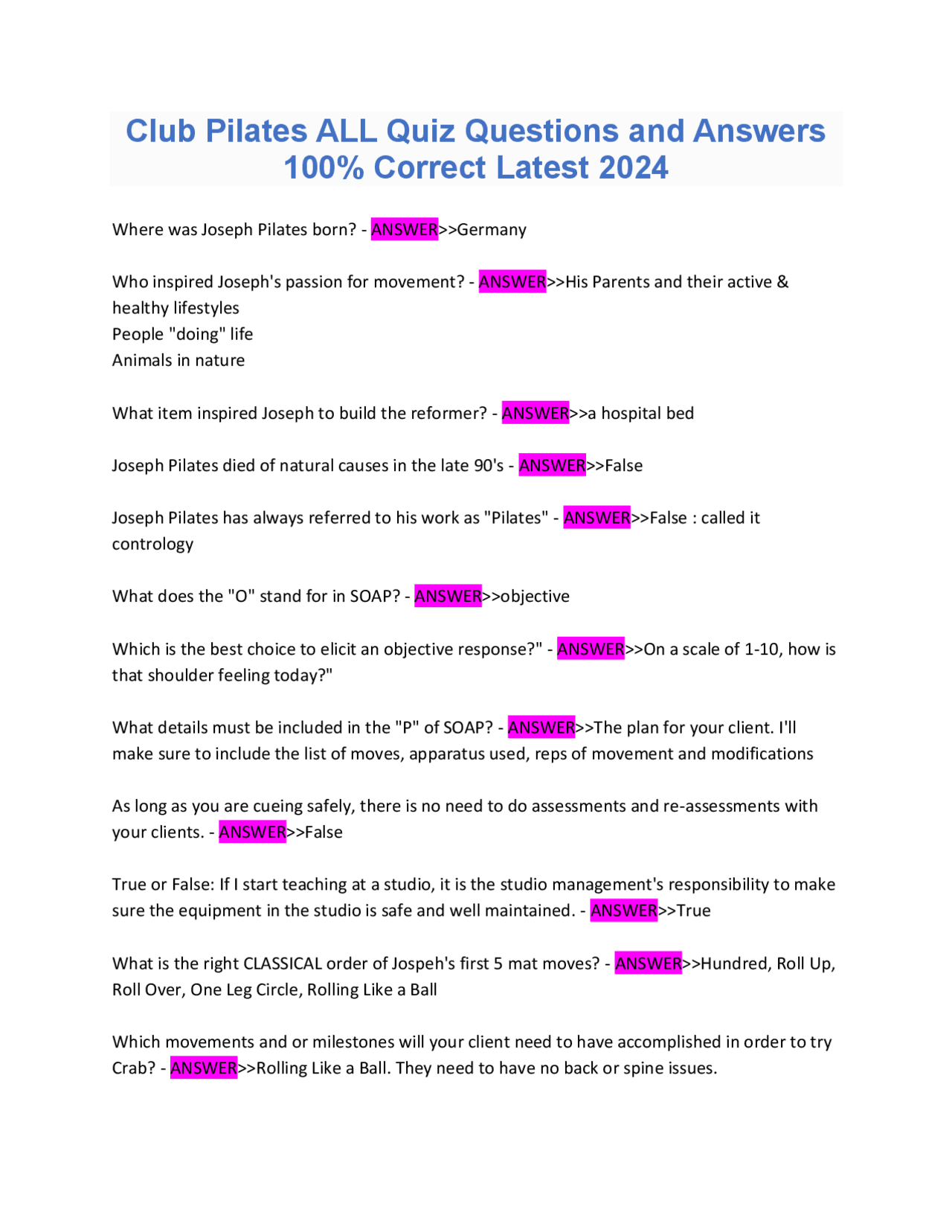 Club Pilates ALL Quiz Questions and Answers 100% Correct Latest 2024

Where was Joseph Pilates born? - ANSWER>>Germany

Who inspired Joseph's passion for movement? - ANSWER>>His Parents and their active & healthy lifestyles
People "doing" life
Animals in nature

What item inspired Joseph to build the reformer? - ANSWER>>a hospital bed

Joseph Pilates died of natural causes in the late 90's - ANSWER>>False

Joseph Pilates has always referred to his work as "Pilates" - ANSWER>>False : called it contrology

What does the "O" stand for in SOAP? - ANSWER>>objective

Which is the best choice to elicit an objective response?" - ANSWER>>On a scale of 1-10, how is that shoulder feeling today?"

What details must be included in the "P" of SOAP? - ANSWER>>The plan for your client. I'll make sure to include the list of moves, apparatus used, reps of movement and modifications

As long as you are cueing safely, there is no need to do assessments and re-assessments with your clients. - ANSWER>>False

True or False: If I start teaching at a studio, it is the studio management's responsibility to make sure the equipment in the studio is safe and well maintained. - ANSWER>>True

What is the right CLASSICAL order of Jospeh's first 5 mat moves? - ANSWER>>Hundred, Roll Up, Roll Over, One Leg Circle, Rolling Like a Ball

Which movements and or milestones will your client need to have accomplished in order to try Crab? - ANSWER>>Rolling Like a Ball. They need to have no back or spine issues.